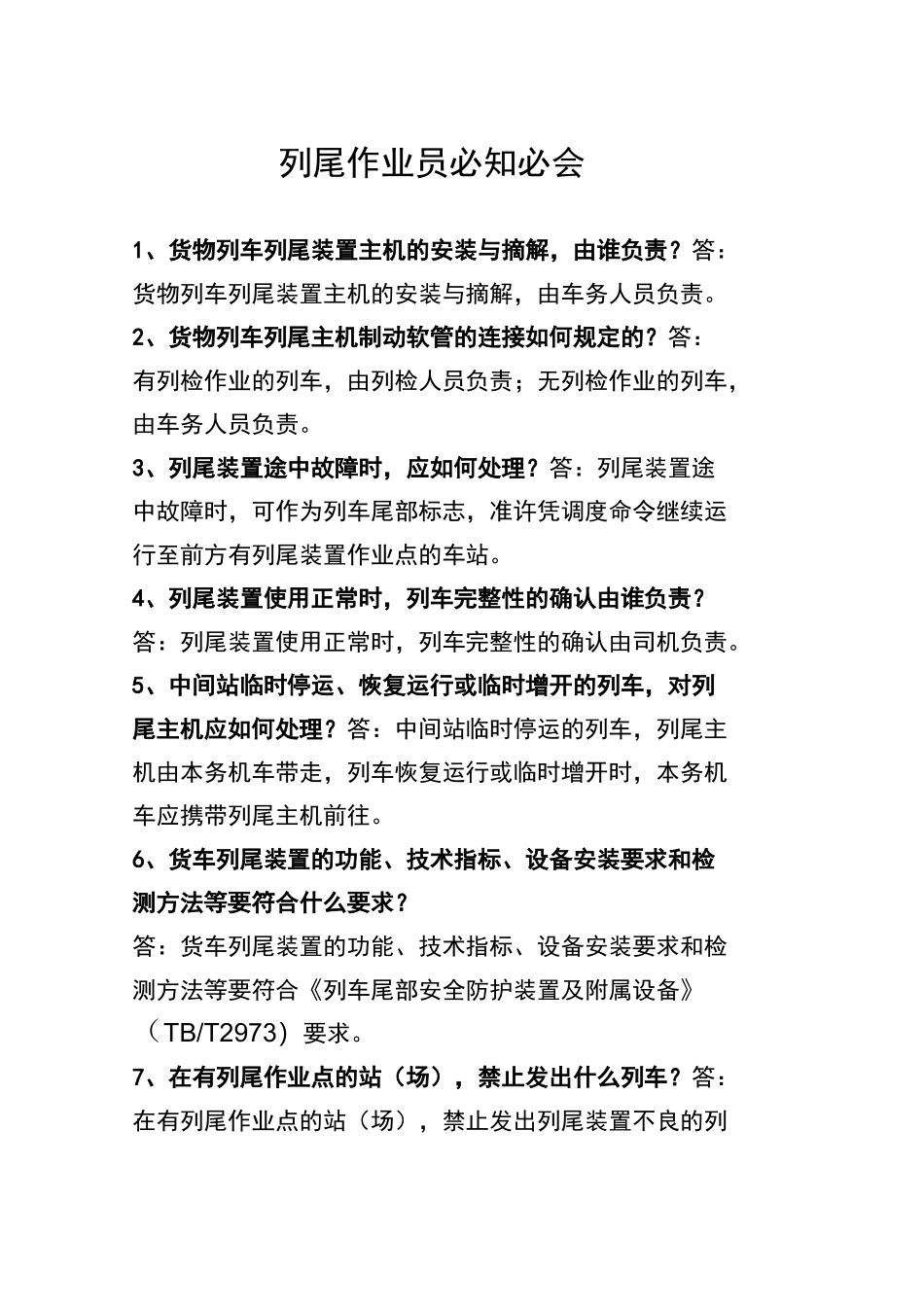 列尾作业员必知必会

1、货物列车列尾装置主机的安装与摘解，由谁负责？答：货物列车列尾装置主机的安装与摘解，由车务人员负责。

2、货物列车列尾主机制动软管的连接如何规定的？答：有列检作业的列车，由列检人员负责；无列检作业的列车，由车务人员负责。

3、列尾装置途中故障时，应如何处理？答：列尾装置途中故障时，可作为列车尾部标志，准许凭调度命令继续运行至前方有列尾装置作业点的车站。

4、列尾装置使用正常时，列车完整性的确认由谁负责？答：列尾装置使用正常时，列车完整性的确认由司机负责。

5、中间站临时停运、恢复运行或临时增开的列车，对列尾主机应如何处理？答：中间站临时停运的列车，列尾主机由本务机车带走，列车恢复运行或临时增开时，本务机车应携带列尾主机前往。

6、货车列尾装置的功能、技术指标、设备安装要求和检测方法等要符合什么要求？

答：货车列尾装置的功能、技术指标、设备安装要求和检测方法等要符合《列车尾部安全防护装置及附属设备》（TB/T2973）要求。

7、在有列尾作业点的站（场），禁止发出什么列车？答：在有列尾作业点的站（场），禁止发出列尾装置不良的列